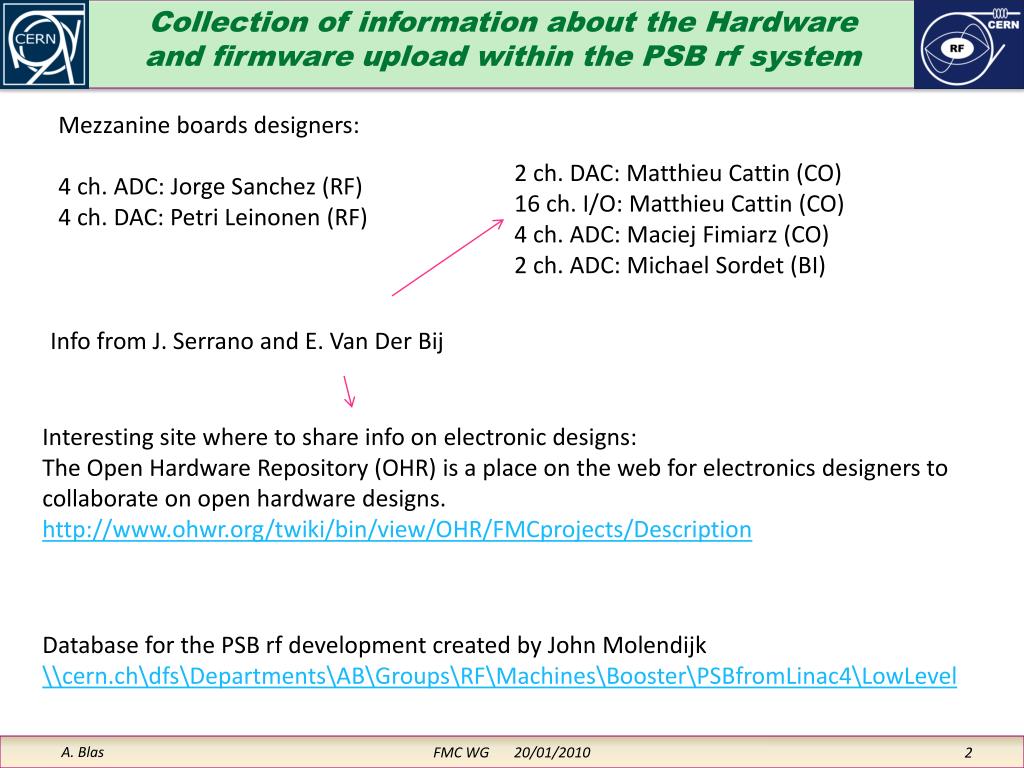 CERN

Collection of information about the Hardware and firmware upload within the PSB rf system

CERN

RF

Mezzanine boards designers:

4 ch. ADC: Jorge Sanchez (RF)
4 ch. DAC: Petri Leinonen (RF)

2 ch. DAC: Matthieu Cattin (CO)
16 ch. I/O: Matthieu Cattin (CO)
4 ch. ADC: Maciej Fimiarz (CO)
2 ch. ADC: Michael Sordet (BI)

Info from J. Serrano and E. Van Der Bij

Interesting site where to share info on electronic designs:
The Open Hardware Repository (OHR) is a place on the web for electronics designers to collaborate on open hardware designs.
http://www.ohwr.org/twiki/bin/view/OHR/FMCprojects/Description

Database for the PSB rf development created by John Molendijk
\\cern.ch\dfs\Departments\AB\Groups\RF\Machines\Booster\PSBfromLinac4\LowLevel

A. Blas

FMC WG 20/01/2010

2